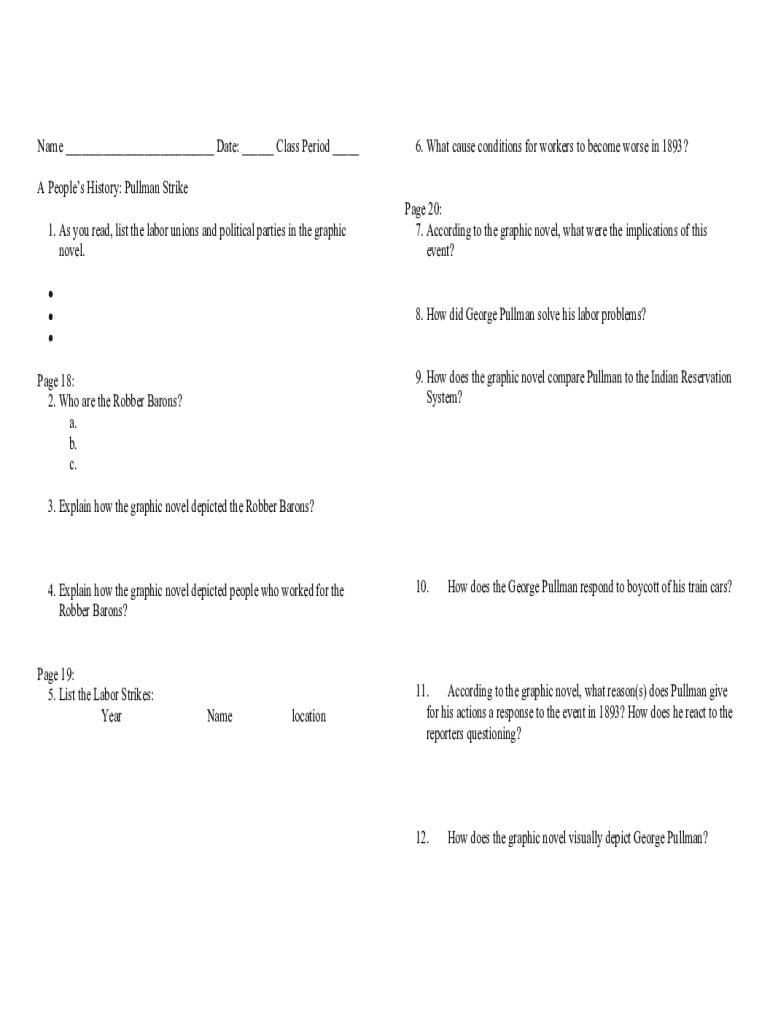 Name ________________________ Date: _____ Class Period ____

A People's History: Pullman Strike

1. As you read, list the labor unions and political parties in the graphic novel.

•
•
•

Page 18:
2. Who are the Robber Barons?
a.
b.
c.

3. Explain how the graphic novel depicted the Robber Barons?

4. Explain how the graphic novel depicted people who worked for the Robber Barons?

Page 19:
5. List the Labor Strikes:
Year Name location

6. What cause conditions for workers to become worse in 1893?

Page 20:
7. According to the graphic novel, what were the implications of this event?

8. How did George Pullman solve his labor problems?

9. How does the graphic novel compare Pullman to the Indian Reservation System?

10. How does the George Pullman respond to boycott of his train cars?

11. According to the graphic novel, what reason(s) does Pullman give for his actions a response to the event in 1893? How does he react to the reporters questioning?

12. How does the graphic novel visually depict George Pullman?